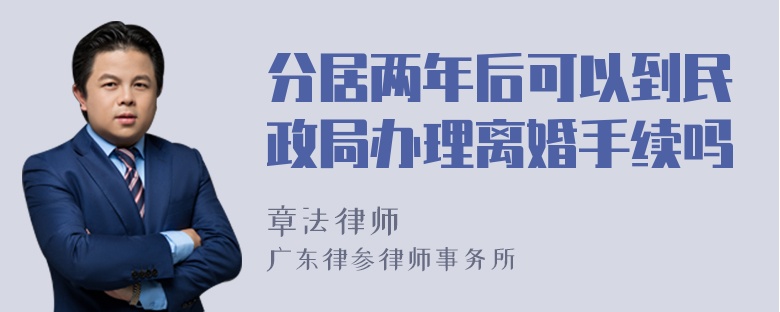 分居两年后可以到民政局办理离婚手续吗

章法律师
广东律参律师事务所